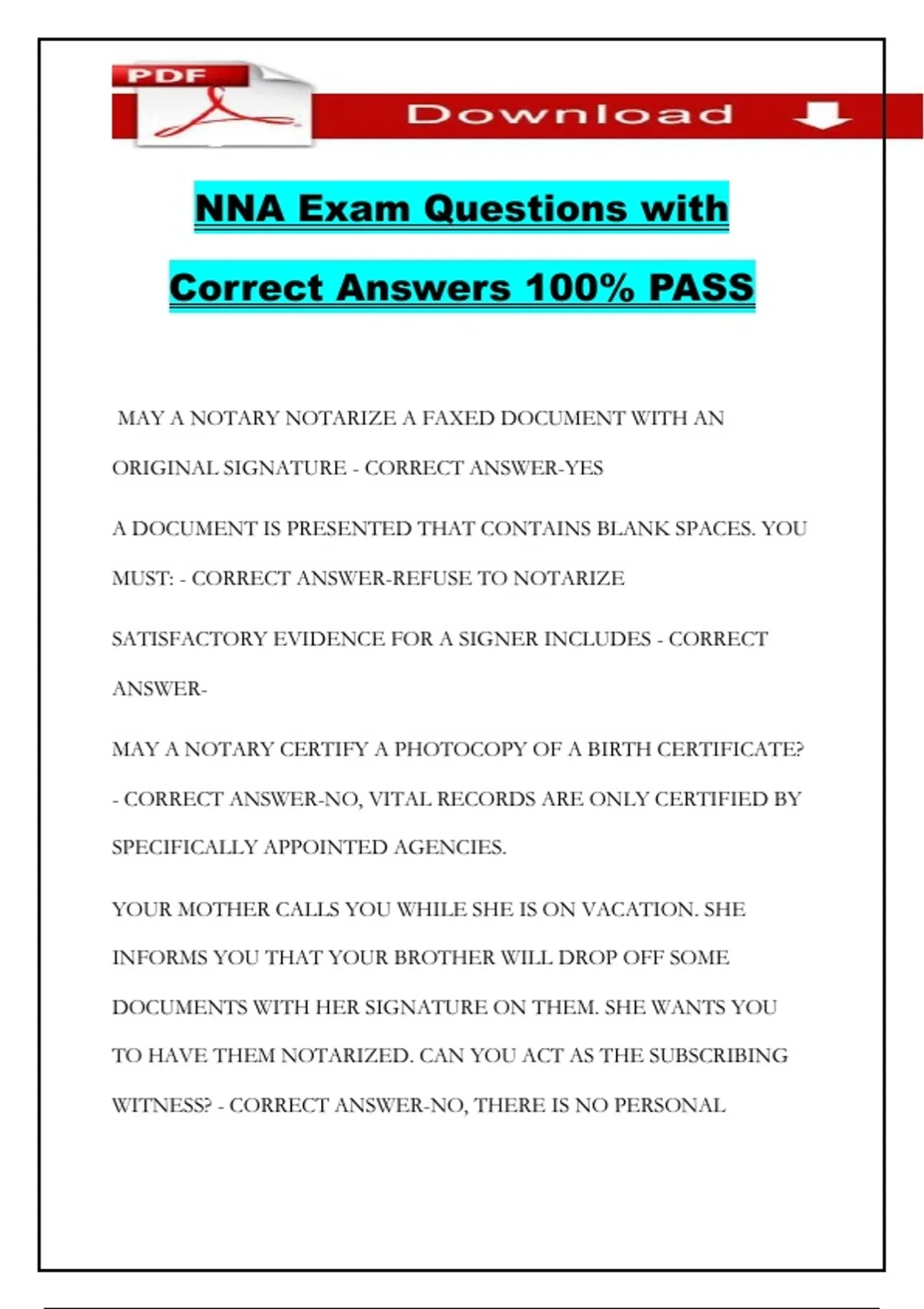 PDF

Download

NNA Exam Questions with Correct Answers 100% PASS

MAY A NOTARY NOTARIZE A FAXED DOCUMENT WITH AN ORIGINAL SIGNATURE - CORRECT ANSWER-YES

A DOCUMENT IS PRESENTED THAT CONTAINS BLANK SPACES. YOU MUST: - CORRECT ANSWER-REFUSE TO NOTARIZE

SATISFACTORY EVIDENCE FOR A SIGNER INCLUDES - CORRECT ANSWER-

MAY A NOTARY CERTIFY A PHOTOCOPY OF A BIRTH CERTIFICATE? - CORRECT ANSWER-NO, VITAL RECORDS ARE ONLY CERTIFIED BY SPECIFICALLY APPOINTED AGENCIES.

YOUR MOTHER CALLS YOU WHILE SHE IS ON VACATION. SHE INFORMS YOU THAT YOUR BROTHER WILL DROP OFF SOME DOCUMENTS WITH HER SIGNATURE ON THEM. SHE WANTS YOU TO HAVE THEM NOTARIZED. CAN YOU ACT AS THE SUBSCRIBING WITNESS? - CORRECT ANSWER-NO, THERE IS NO PERSONAL